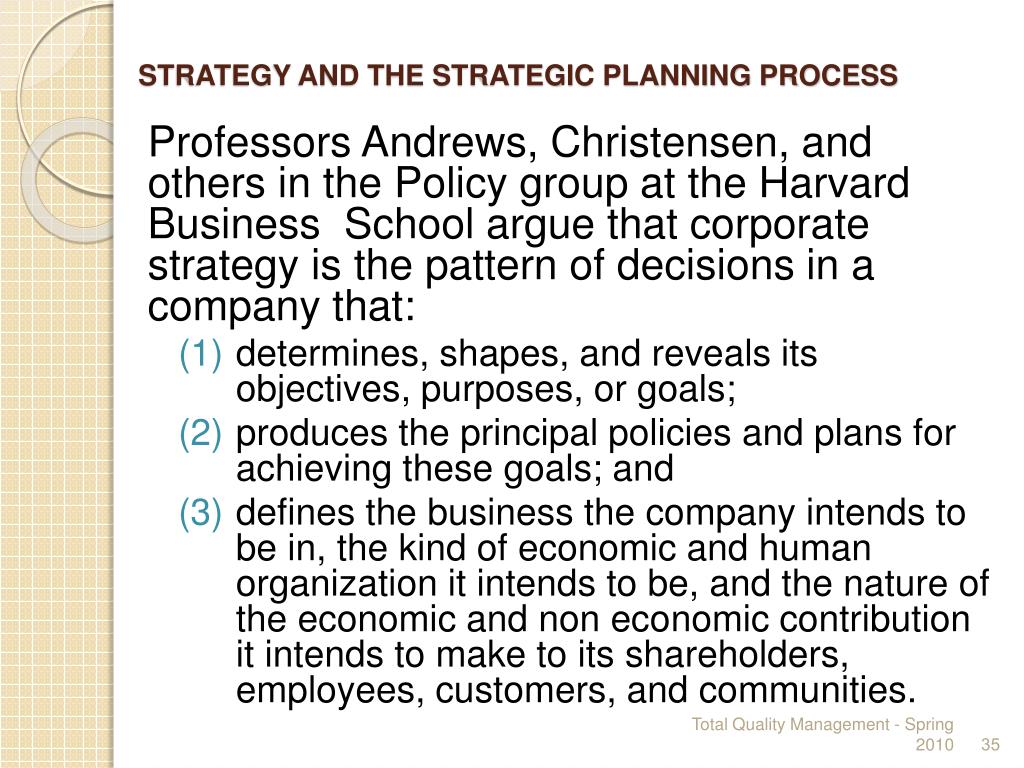 STRATEGY AND THE STRATEGIC PLANNING PROCESS

Professors Andrews, Christensen, and others in the Policy group at the Harvard Business School argue that corporate strategy is the pattern of decisions in a company that:

(1) determines, shapes, and reveals its objectives, purposes, or goals;

(2) produces the principal policies and plans for achieving these goals; and

(3) defines the business the company intends to be in, the kind of economic and human organization it intends to be, and the nature of the economic and non economic contribution it intends to make to its shareholders, employees, customers, and communities.

Total Quality Management - Spring 2010

35